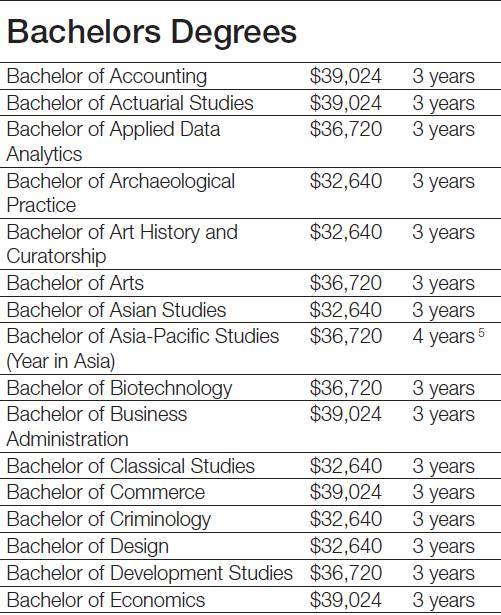 Bachelors Degrees

| | | |
|---|---|---|
| Bachelor of Accounting | \$39,024 | 3 years |
| Bachelor of Actuarial Studies | \$39,024 | 3 years |
| Bachelor of Applied Data Analytics | \$36,720 | 3 years |
| Bachelor of Archaeological Practice | \$32,640 | 3 years |
| Bachelor of Art History and Curatorship | \$32,640 | 3 years |
| Bachelor of Arts | \$36,720 | 3 years |
| Bachelor of Asian Studies | \$32,640 | 3 years |
| Bachelor of Asia-Pacific Studies (Year in Asia) | \$36,720 | 4 years $^5$ |
| Bachelor of Biotechnology | \$36,720 | 3 years |
| Bachelor of Business Administration | \$39,024 | 3 years |
| Bachelor of Classical Studies | \$32,640 | 3 years |
| Bachelor of Commerce | \$39,024 | 3 years |
| Bachelor of Criminology | \$32,640 | 3 years |
| Bachelor of Design | \$32,640 | 3 years |
| Bachelor of Development Studies | \$36,720 | 3 years |
| Bachelor of Economics | \$39,024 | 3 years |